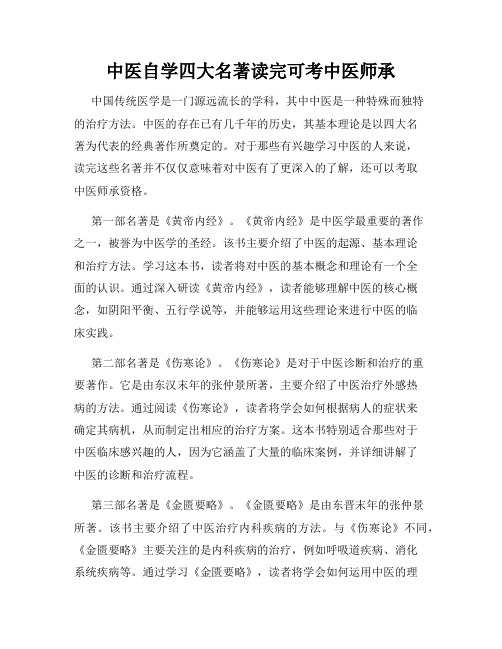 中医自学四大名著读完可考中医师承

中国传统医学是一门源远流长的学科，其中中医是一种特殊而独特的治疗方法。中医的存在已有几千年的历史，其基本理论是以四大名著为代表的经典著作所奠定的。对于那些有兴趣学习中医的人来说，读完这些名著并不仅仅意味着对中医有了更深入的了解，还可以考取中医师承资格。

第一部名著是《黄帝内经》。《黄帝内经》是中医学最重要的著作之一，被誉为中医学的圣经。该书主要介绍了中医的起源、基本理论和治疗方法。学习这本书，读者将对中医的基本概念和理论有一个全面的认识。通过深入研读《黄帝内经》，读者能够理解中医的核心概念，如阴阳平衡、五行学说等，并能够运用这些理论来进行中医的临床实践。

第二部名著是《伤寒论》。《伤寒论》是对于中医诊断和治疗的重要著作。它是由东汉末年的张仲景所著，主要介绍了中医治疗外感热病的方法。通过阅读《伤寒论》，读者将学会如何根据病人的症状来确定其病机，从而制定出相应的治疗方案。这本书特别适合那些对于中医临床感兴趣的人，因为它涵盖了大量的临床案例，并详细讲解了中医的诊断和治疗流程。

第三部名著是《金匮要略》。《金匮要略》是由东晋末年的张仲景所著。该书主要介绍了中医治疗内科疾病的方法。与《伤寒论》不同，《金匮要略》主要关注的是内科疾病的治疗，例如呼吸道疾病、消化系统疾病等。通过学习《金匮要略》，读者将学会如何运用中医的理